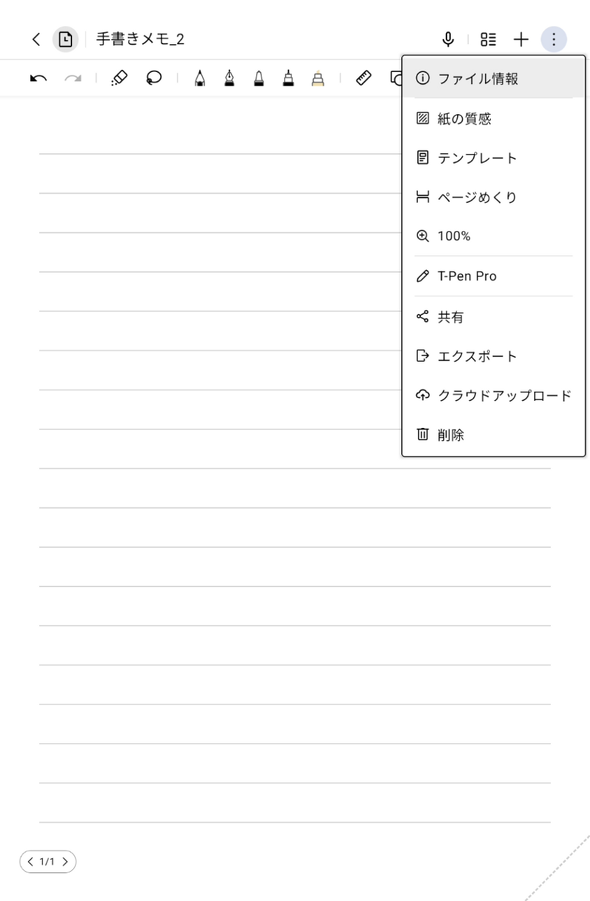 手書きメモ_2

ファイル情報
紙の質感
テンプレート
ページめくり
100%
T-Pen Pro
共有
エクスポート
クラウドアップロード
削除

1/1